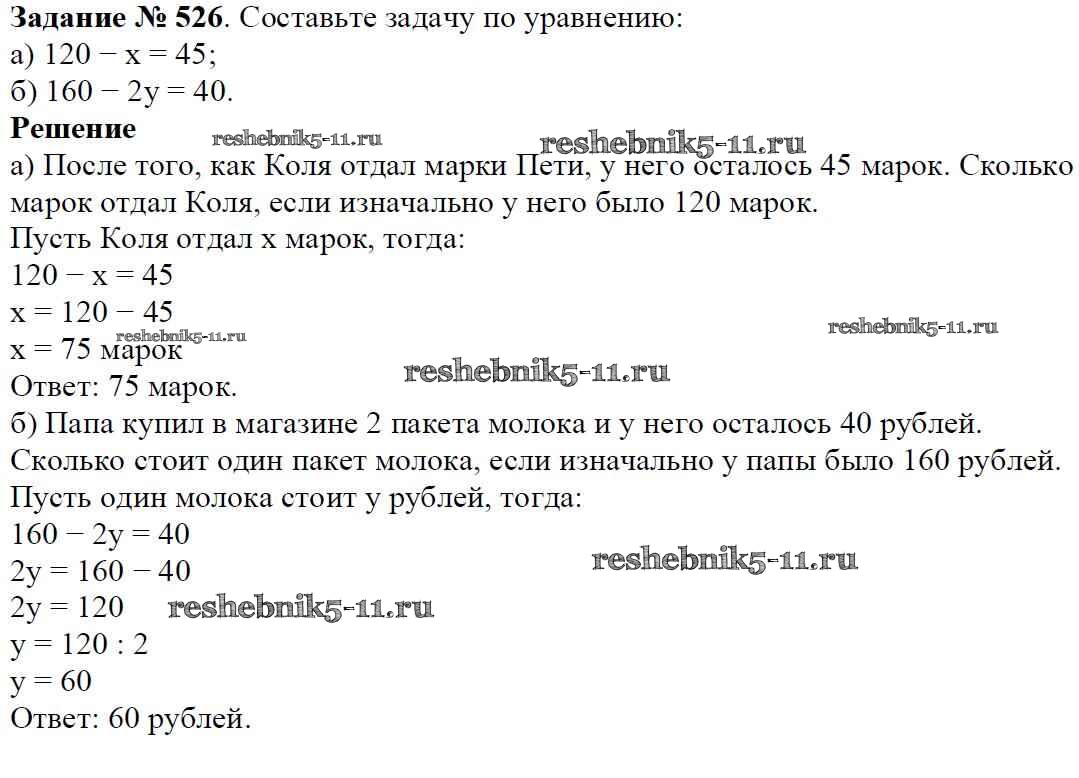 Задание № 526. Составьте задачу по уравнению:
а) $120 - x = 45$;
б) $160 - 2y = 40$.

Решение
а) После того, как Коля отдал марки Пети, у него осталось 45 марок. Сколько марок отдал Коля, если изначально у него было 120 марок.
Пусть Коля отдал x марок, тогда:
$120 - x = 45$
$x = 120 - 45$
$x = 75$ марок
Ответ: 75 марок.
б) Папа купил в магазине 2 пакета молока и у него осталось 40 рублей. Сколько стоит один пакет молока, если изначально у папы было 160 рублей.
Пусть один молока стоит y рублей, тогда:
$160 - 2y = 40$
$2y = 160 - 40$
$2y = 120$
$y = 120 : 2$
$y = 60$
Ответ: 60 рублей.

reshebnik5-11.ru